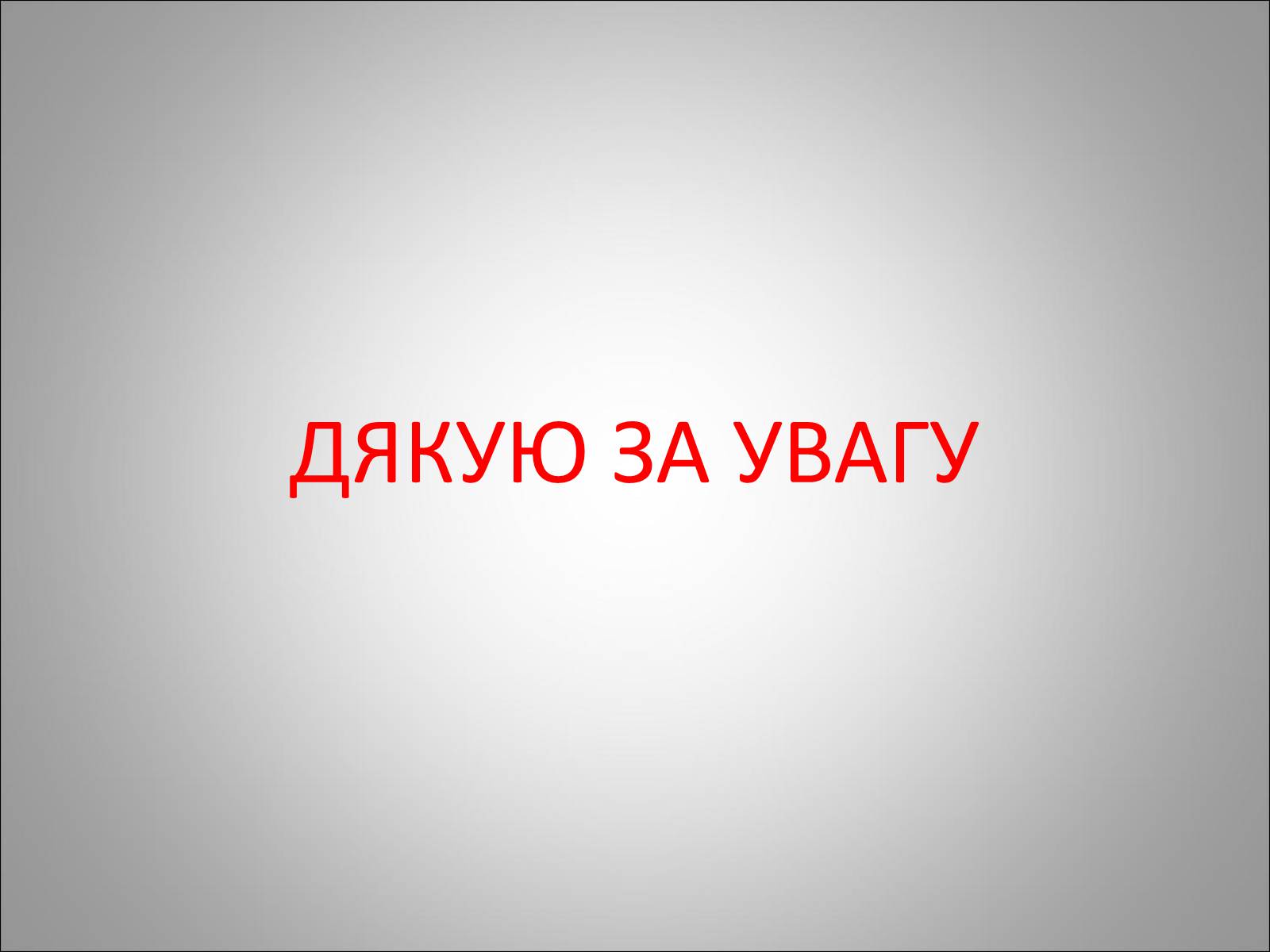 ДЯКУЮ ЗА УВАГУ